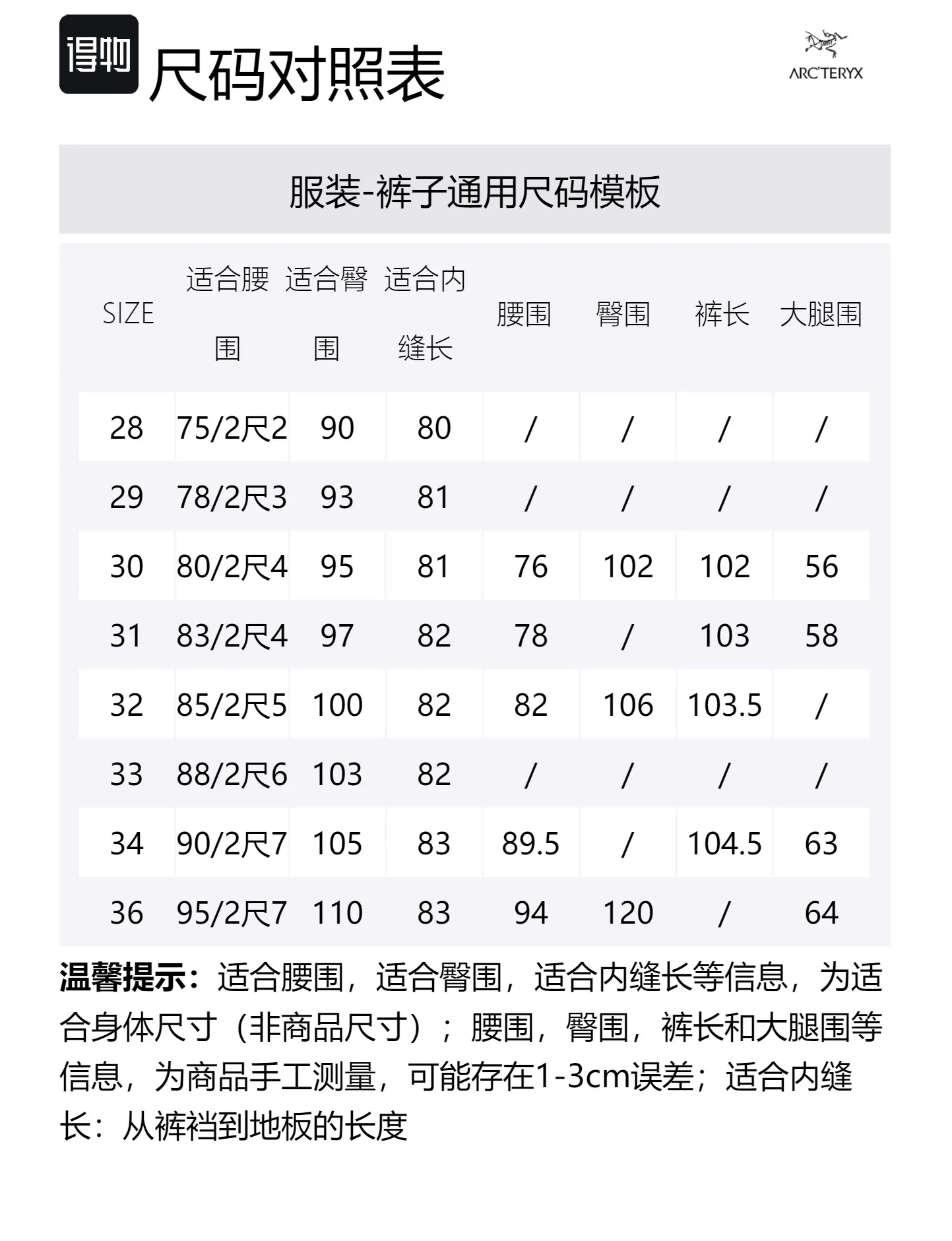 得物 尺码对照表

ARC'TERYX

服装-裤子通用尺码模板

| SIZE | 适合腰围 | 适合臀围 | 适合内缝长 | 腰围 | 臀围 | 裤长 | 大腿围 |
|---|---|---|---|---|---|---|---|
| 28 | 75/2尺2 | 90 | 80 | / | / | / | / |
| 29 | 78/2尺3 | 93 | 81 | / | / | / | / |
| 30 | 80/2尺4 | 95 | 81 | 76 | 102 | 102 | 56 |
| 31 | 83/2尺4 | 97 | 82 | 78 | / | 103 | 58 |
| 32 | 85/2尺5 | 100 | 82 | 82 | 106 | 103.5 | / |
| 33 | 88/2尺6 | 103 | 82 | / | / | / | / |
| 34 | 90/2尺7 | 105 | 83 | 89.5 | / | 104.5 | 63 |
| 36 | 95/2尺7 | 110 | 83 | 94 | 120 | / | 64 |

温馨提示：适合腰围，适合臀围，适合内缝长等信息，为适合身体尺寸（非商品尺寸）；腰围，臀围，裤长和大腿围等信息，为商品手工测量，可能存在1-3cm误差；适合内缝长：从裤裆到地板的长度